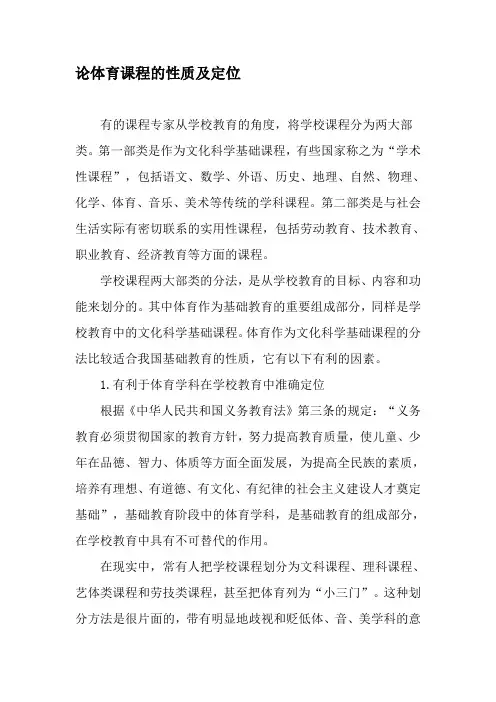 论体育课程的性质及定位

有的课程专家从学校教育的角度，将学校课程分为两大部类。第一部类是作为文化科学基础课程，有些国家称之为“学术性课程”，包括语文、数学、外语、历史、地理、自然、物理、化学、体育、音乐、美术等传统的学科课程。第二部类是与社会生活实际有密切联系的实用性课程，包括劳动教育、技术教育、职业教育、经济教育等方面的课程。

学校课程两大部类的分法，是从学校教育的目标、内容和功能来划分的。其中体育作为基础教育的重要组成部分，同样是学校教育中的文化科学基础课程。体育作为文化科学基础课程的分法比较适合我国基础教育的性质，它有以下有利的因素。

1.有利于体育学科在学校教育中准确定位

根据《中华人民共和国义务教育法》第三条的规定：“义务教育必须贯彻国家的教育方针，努力提高教育质量，使儿童、少年在品德、智力、体质等方面全面发展，为提高全民族的素质，培养有理想、有道德、有文化、有纪律的社会主义建设人才奠定基础”，基础教育阶段中的体育学科，是基础教育的组成部分，在学校教育中具有不可替代的作用。

在现实中，常有人把学校课程划分为文科课程、理科课程、艺体类课程和劳技类课程，甚至把体育列为“小三门”。这种划分方法是很片面的，带有明显地歧视和贬低体、音、美学科的意